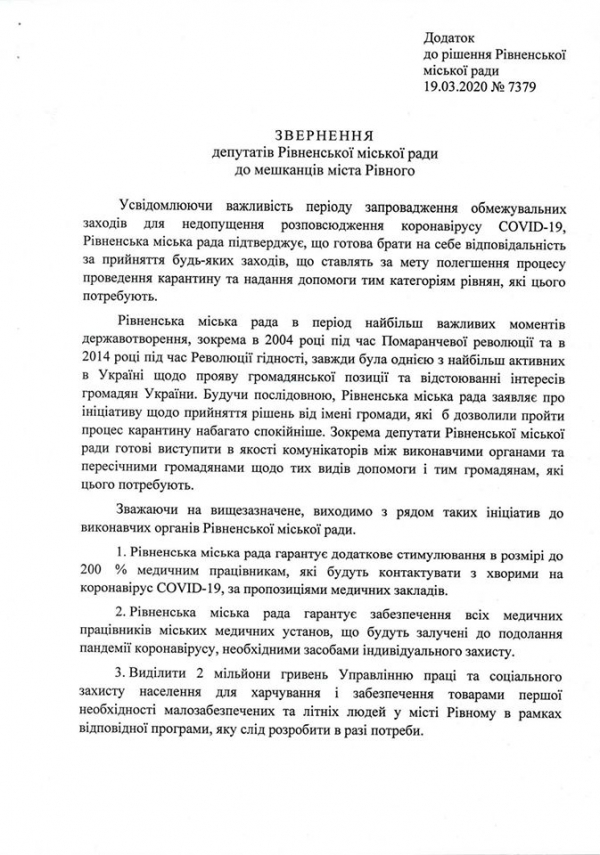 Додаток
до рішення Рівненської
міської ради
19.03.2020 № 7379

ЗВЕРНЕННЯ
депутатів Рівненської міської ради
до мешканців міста Рівного

Усвідомлюючи важливість періоду запровадження обмежувальних заходів для недопущення розповсюдження коронавірусу COVID-19, Рівненська міська рада підтверджує, що готова брати на себе відповідальність за прийняття будь-яких заходів, що ставлять за мету полегшення процесу проведення карантину та надання допомоги тим категоріям рівнян, які цього потребують.

Рівненська міська рада в період найбільш важливих моментів державотворення, зокрема в 2004 році під час Помаранчевої революції та в 2014 році під час Революції гідності, завжди була однією з найбільш активних в Україні щодо прояву громадянської позиції та відстоюванні інтересів громадян України. Будучи послідовною, Рівненська міська рада заявляє про ініціативу щодо прийняття рішень від імені громади, які б дозволили пройти процес карантину набагато спокійніше. Зокрема депутати Рівненської міської ради готові виступити в якості комунікаторів між виконавчими органами та пересічними громадянами щодо тих видів допомоги і тим громадянам, які цього потребують.

Зважаючи на вищезазначене, виходимо з рядом таких ініціатив до виконавчих органів Рівненської міської ради.

1. Рівненська міська рада гарантує додаткове стимулювання в розмірі до 200 % медичним працівникам, які будуть контактувати з хворими на коронавірус COVID-19, за пропозиціями медичних закладів.

2. Рівненська міська рада гарантує забезпечення всіх медичних працівників міських медичних установ, що будуть залучені до подолання пандемії коронавірусу, необхідними засобами індивідуального захисту.

3. Виділити 2 мільйони гривень Управлінню праці та соціального захисту населення для харчування і забезпечення товарами першої необхідності малозабезпечених та літніх людей у місті Рівному в рамках відповідної програми, яку слід розробити в разі потреби.